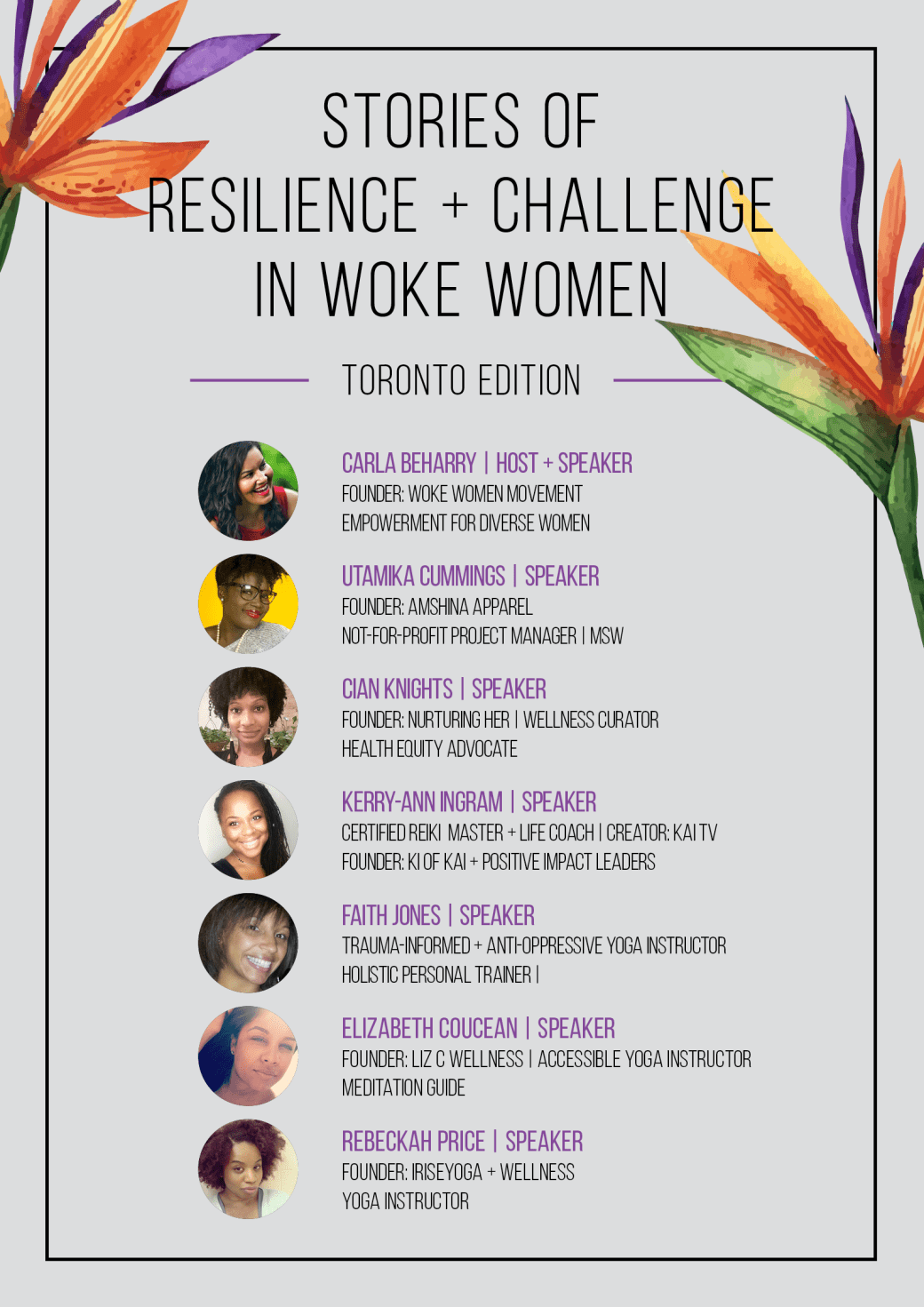 STORIES OF
RESILIENCE + CHALLENGE
IN WOKE WOMEN

TORONTO EDITION

CARLA BEHARRY | HOST + SPEAKER
FOUNDER: WOKE WOMEN MOVEMENT
EMPOWERMENT FOR DIVERSE WOMEN

UTAMIKA CUMMINGS | SPEAKER
FOUNDER: AMSHINA APPAREL
NOT-FOR-PROFIT PROJECT MANAGER | MSW

CIAN KNIGHTS | SPEAKER
FOUNDER: NURTURING HER | WELLNESS CURATOR
HEALTH EQUITY ADVOCATE

KERRY-ANN INGRAM | SPEAKER
CERTIFIED REIKI MASTER + LIFE COACH | CREATOR: KAI TV
FOUNDER: KI OF KAI + POSITIVE IMPACT LEADERS

FAITH JONES | SPEAKER
TRAUMA-INFORMED + ANTI-OPPRESSIVE YOGA INSTRUCTOR
HOLISTIC PERSONAL TRAINER |

ELIZABETH COUCEAN | SPEAKER
FOUNDER: LIZ C WELLNESS | ACCESSIBLE YOGA INSTRUCTOR
MEDITATION GUIDE

REBECKAH PRICE | SPEAKER
FOUNDER: IRISEYOGA + WELLNESS
YOGA INSTRUCTOR